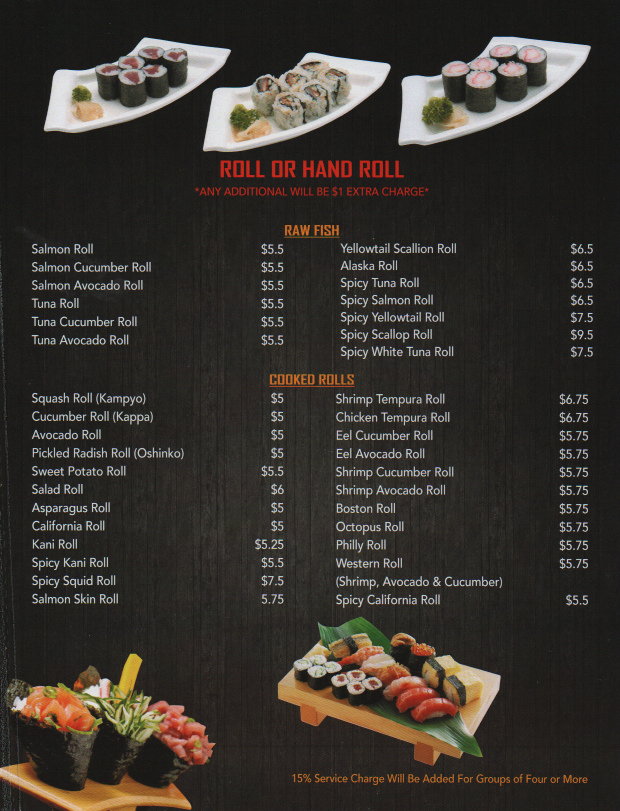 ROLL OR HAND ROLL
*ANY ADDITIONAL WILL BE $1 EXTRA CHARGE*

RAW FISH

Salmon Roll $5.5
Salmon Cucumber Roll $5.5
Salmon Avocado Roll $5.5
Tuna Roll $5.5
Tuna Cucumber Roll $5.5
Tuna Avocado Roll $5.5

Yellowtail Scallion Roll $6.5
Alaska Roll $6.5
Spicy Tuna Roll $6.5
Spicy Salmon Roll $6.5
Spicy Yellowtail Roll $7.5
Spicy Scallop Roll $9.5
Spicy White Tuna Roll $7.5

COOKED ROLLS

Squash Roll (Kampyo) $5
Cucumber Roll (Kappa) $5
Avocado Roll $5
Pickled Radish Roll (Oshinko) $5
Sweet Potato Roll $5.5
Salad Roll $6
Asparagus Roll $5
California Roll $5
Kani Roll $5.25
Spicy Kani Roll $5.5
Spicy Squid Roll $7.5
Salmon Skin Roll 5.75

Shrimp Tempura Roll $6.75
Chicken Tempura Roll $6.75
Eel Cucumber Roll $5.75
Eel Avocado Roll $5.75
Shrimp Cucumber Roll $5.75
Shrimp Avocado Roll $5.75
Boston Roll $5.75
Octopus Roll $5.75
Philly Roll $5.75
Western Roll $5.75
(Shrimp, Avocado & Cucumber)
Spicy California Roll $5.5

15% Service Charge Will Be Added For Groups of Four or More